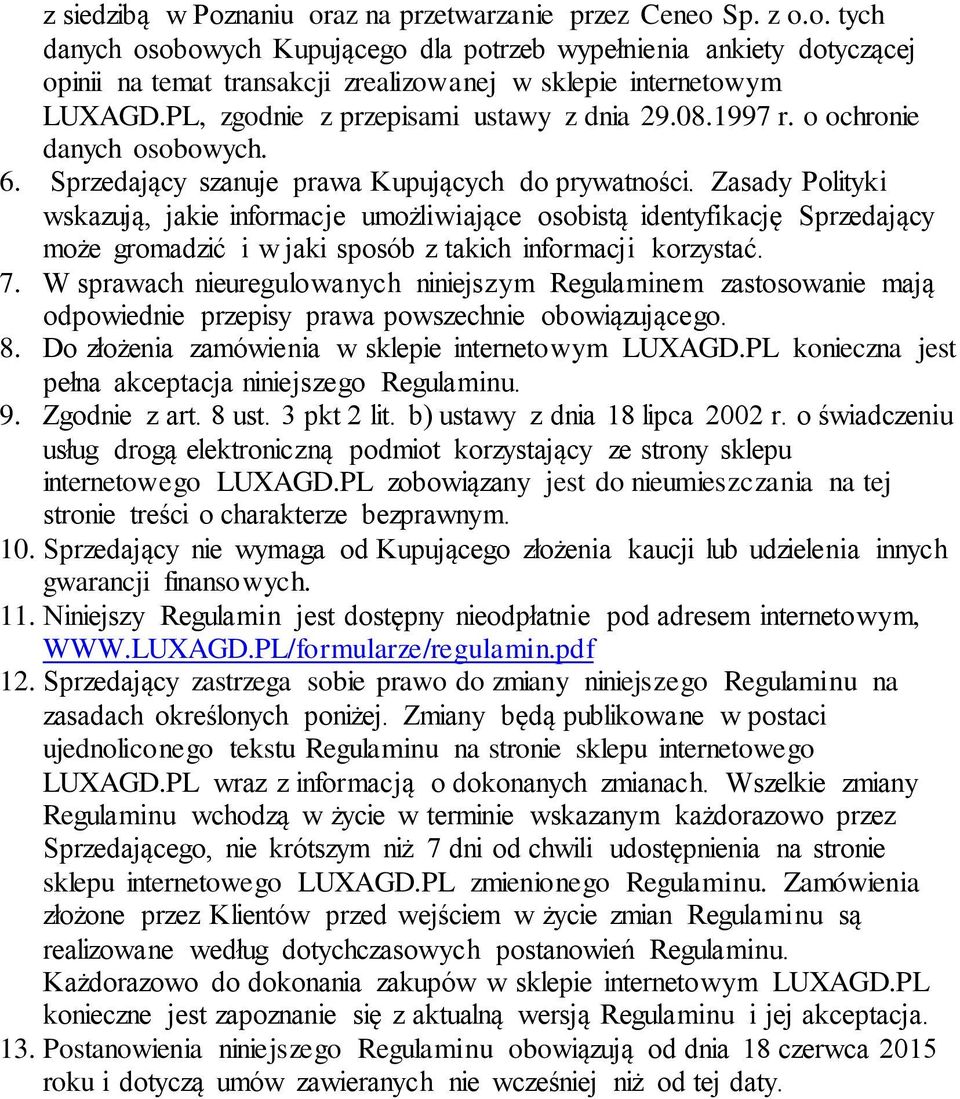 z siedzibą w Poznaniu oraz na przetwarzanie przez Ceneo Sp. z o.o. tych danych osobowych Kupującego dla potrzeb wypełnienia ankiety dotyczącej opinii na temat transakcji zrealizowanej w sklepie internetowym LUXAGD.PL, zgodnie z przepisami ustawy z dnia 29.08.1997 r. o ochronie danych osobowych.

6. Sprzedający szanuje prawa Kupujących do prywatności. Zasady Polityki wskazują, jakie informacje umożliwiające osobistą identyfikację Sprzedający może gromadzić i w jaki sposób z takich informacji korzystać.

7. W sprawach nieuregulowanych niniejszym Regulaminem zastosowanie mają odpowiednie przepisy prawa powszechnie obowiązującego.

8. Do złożenia zamówienia w sklepie internetowym LUXAGD.PL konieczna jest pełna akceptacja niniejszego Regulaminu.

9. Zgodnie z art. 8 ust. 3 pkt 2 lit. b) ustawy z dnia 18 lipca 2002 r. o świadczeniu usług drogą elektroniczną podmiot korzystający ze strony sklepu internetowego LUXAGD.PL zobowiązany jest do nieumieszczania na tej stronie treści o charakterze bezprawnym.

10. Sprzedający nie wymaga od Kupującego złożenia kaucji lub udzielenia innych gwarancji finansowych.

11. Niniejszy Regulamin jest dostępny nieodpłatnie pod adresem internetowym, WWW.LUXAGD.PL/formularze/regulamin.pdf

12. Sprzedający zastrzega sobie prawo do zmiany niniejszego Regulaminu na zasadach określonych poniżej. Zmiany będą publikowane w postaci ujednoliconego tekstu Regulaminu na stronie sklepu internetowego LUXAGD.PL wraz z informacją o dokonanych zmianach. Wszelkie zmiany Regulaminu wchodzą w życie w terminie wskazanym każdorazowo przez Sprzedającego, nie krótszym niż 7 dni od chwili udostępnienia na stronie sklepu internetowego LUXAGD.PL zmienionego Regulaminu. Zamówienia złożone przez Klientów przed wejściem w życie zmian Regulaminu są realizowane według dotychczasowych postanowień Regulaminu. Każdorazowo do dokonania zakupów w sklepie internetowym LUXAGD.PL konieczne jest zapoznanie się z aktualną wersją Regulaminu i jej akceptacja.

13. Postanowienia niniejszego Regulaminu obowiązują od dnia 18 czerwca 2015 roku i dotyczą umów zawieranych nie wcześniej niż od tej daty.